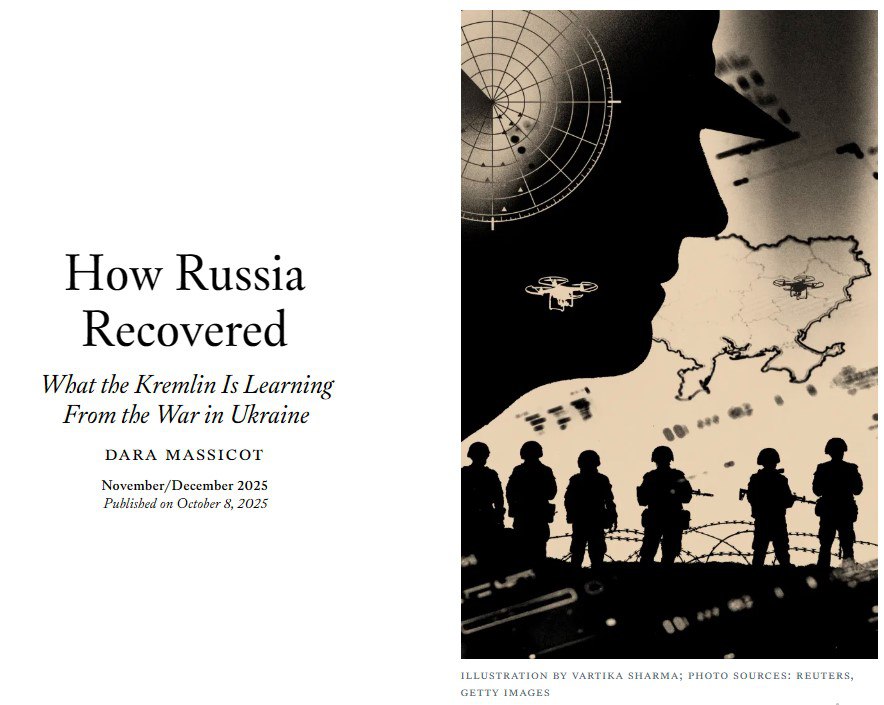 How Russia Recovered

What the Kremlin Is Learning From the War in Ukraine

DARA MASSICOT

November/December 2025
Published on October 8, 2025

ILLUSTRATION BY VARTIKA SHARMA; PHOTO SOURCES: REUTERS, GETTY IMAGES